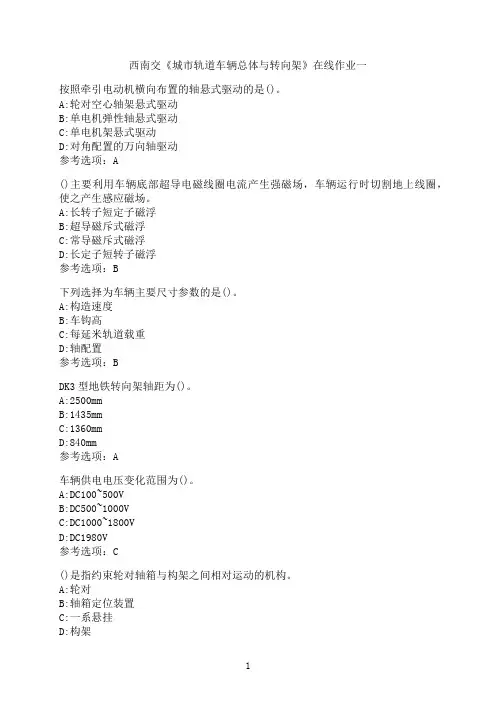 西南交《城市轨道车辆总体与转向架》在线作业一

按照牵引电动机横向布置的轴悬式驱动的是()。
A:轮对空心轴架悬式驱动
B:单电机弹性轴悬式驱动
C:单电机架悬式驱动
D:对角配置的万向轴驱动
参考选项：A

()主要利用车辆底部超导电磁线圈电流产生强磁场，车辆运行时切割地上线圈，使之产生感应磁场。
A:长转子短定子磁浮
B:超导磁斥式磁浮
C:常导磁斥式磁浮
D:长定子短转子磁浮
参考选项：B

下列选择为车辆主要尺寸参数的是()。
A:构造速度
B:车钩高
C:每延米轨道载重
D:轴配置
参考选项：B

DK3 型地铁转向架轴距为()。
A:2500mm
B:1435mm
C:1360mm
D:840mm
参考选项：A

车辆供电电压变化范围为()。
A:DC100~500V
B:DC500~1000V
C:DC1000~1800V
D:DC1980V
参考选项：C

()是指约束轮对轴箱与构架之间相对运动的机构。
A:轮对
B:轴箱定位装置
C:一系悬挂
D:构架

1